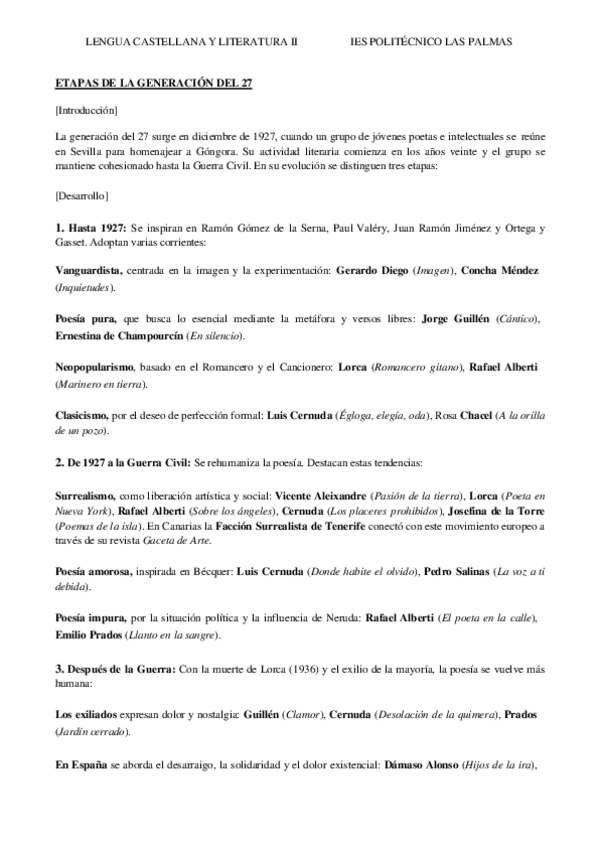 LENGUA CASTELLANA Y LITERATURA II IES POLITÉCNICO LAS PALMAS

ETAPAS DE LA GENERACIÓN DEL 27

[Introducción]

La generación del 27 surge en diciembre de 1927, cuando un grupo de jóvenes poetas e intelectuales se reúne en Sevilla para homenajear a Góngora. Su actividad literaria comienza en los años veinte y el grupo se mantiene cohesionado hasta la Guerra Civil. En su evolución se distinguen tres etapas:

[Desarrollo]

1. Hasta 1927: Se inspiran en Ramón Gómez de la Serna, Paul Valéry, Juan Ramón Jiménez y Ortega y Gasset. Adoptan varias corrientes:

Vanguardista, centrada en la imagen y la experimentación: Gerardo Diego (Imagen), Concha Méndez (Inquietudes).

Poesía pura, que busca lo esencial mediante la metáfora y versos libres: Jorge Guillén (Cántico), Ernestina de Champourcín (En silencio).

Neopopularismo, basado en el Romancero y el Cancionero: Lorca (Romancero gitano), Rafael Alberti (Marinero en tierra).

Clasicismo, por el deseo de perfección formal: Luis Cernuda (Égloga, elegía, oda), Rosa Chacel (A la orilla de un pozo).

2. De 1927 a la Guerra Civil: Se rehumaniza la poesía. Destacan estas tendencias:

Surrealismo, como liberación artística y social: Vicente Aleixandre (Pasión de la tierra), Lorca (Poeta en Nueva York), Rafael Alberti (Sobre los ángeles), Cernuda (Los placeres prohibidos), Josefina de la Torre (Poemas de la isla). En Canarias la Facción Surrealista de Tenerife conectó con este movimiento europeo a través de su revista Gaceta de Arte.

Poesía amorosa, inspirada en Bécquer: Luis Cernuda (Donde habite el olvido), Pedro Salinas (La voz a ti debida).

Poesía impura, por la situación política y la influencia de Neruda: Rafael Alberti (El poeta en la calle), Emilio Prados (Llanto en la sangre).

3. Después de la Guerra: Con la muerte de Lorca (1936) y el exilio de la mayoría, la poesía se vuelve más humana:

Los exiliados expresan dolor y nostalgia: Guillén (Clamor), Cernuda (Desolación de la quimera), Prados (Jardín cerrado).

En España se aborda el desarraigo, la solidaridad y el dolor existencial: Dámaso Alonso (Hijos de la ira),